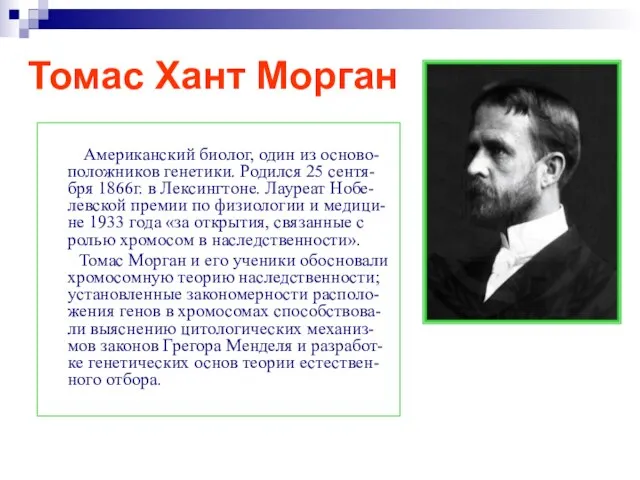 Томас Хант Морган

Американский биолог, один из основоположников генетики. Родился 25 сентября 1866г. в Лексингтоне. Лауреат Нобелевской премии по физиологии и медицине 1933 года «за открытия, связанные с ролью хромосом в наследственности».

Томас Морган и его ученики обосновали хромосомную теорию наследственности; установленные закономерности расположения генов в хромосомах способствовали выяснению цитологических механизмов законов Грегора Менделя и разработке генетических основ теории естественного отбора.